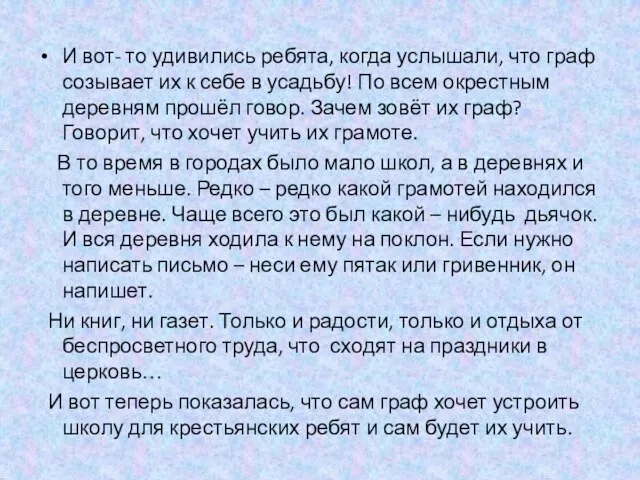 • И вот- то удивились ребята, когда услышали, что граф созывает их к себе в усадьбу! По всем окрестным деревням прошёл говор. Зачем зовёт их граф? Говорит, что хочет учить их грамоте.

В то время в городах было мало школ, а в деревнях и того меньше. Редко – редко какой грамотей находился в деревне. Чаще всего это был какой – нибудь дьячок. И вся деревня ходила к нему на поклон. Если нужно написать письмо – неси ему пятак или гривенник, он напишет.

Ни книг, ни газет. Только и радости, только и отдыха от беспросветного труда, что сходят на праздники в церковь…

И вот теперь показалась, что сам граф хочет устроить школу для крестьянских ребят и сам будет их учить.